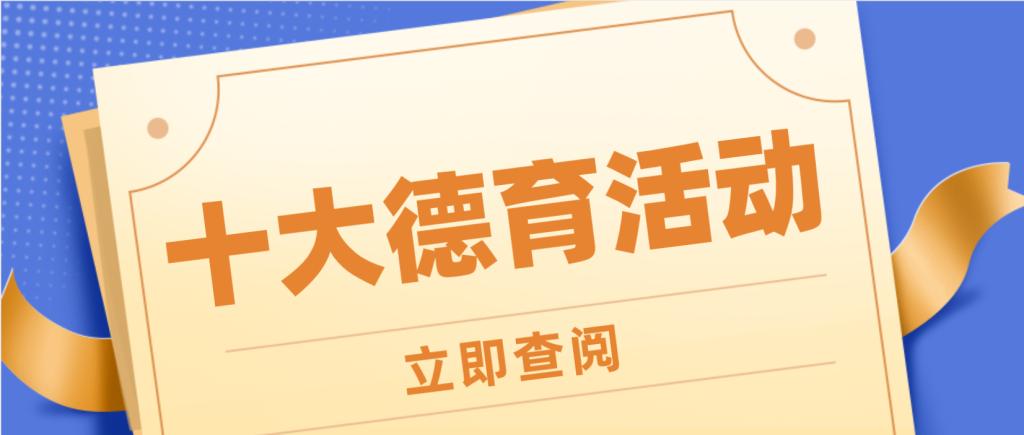 十大德育活动

立即查阅